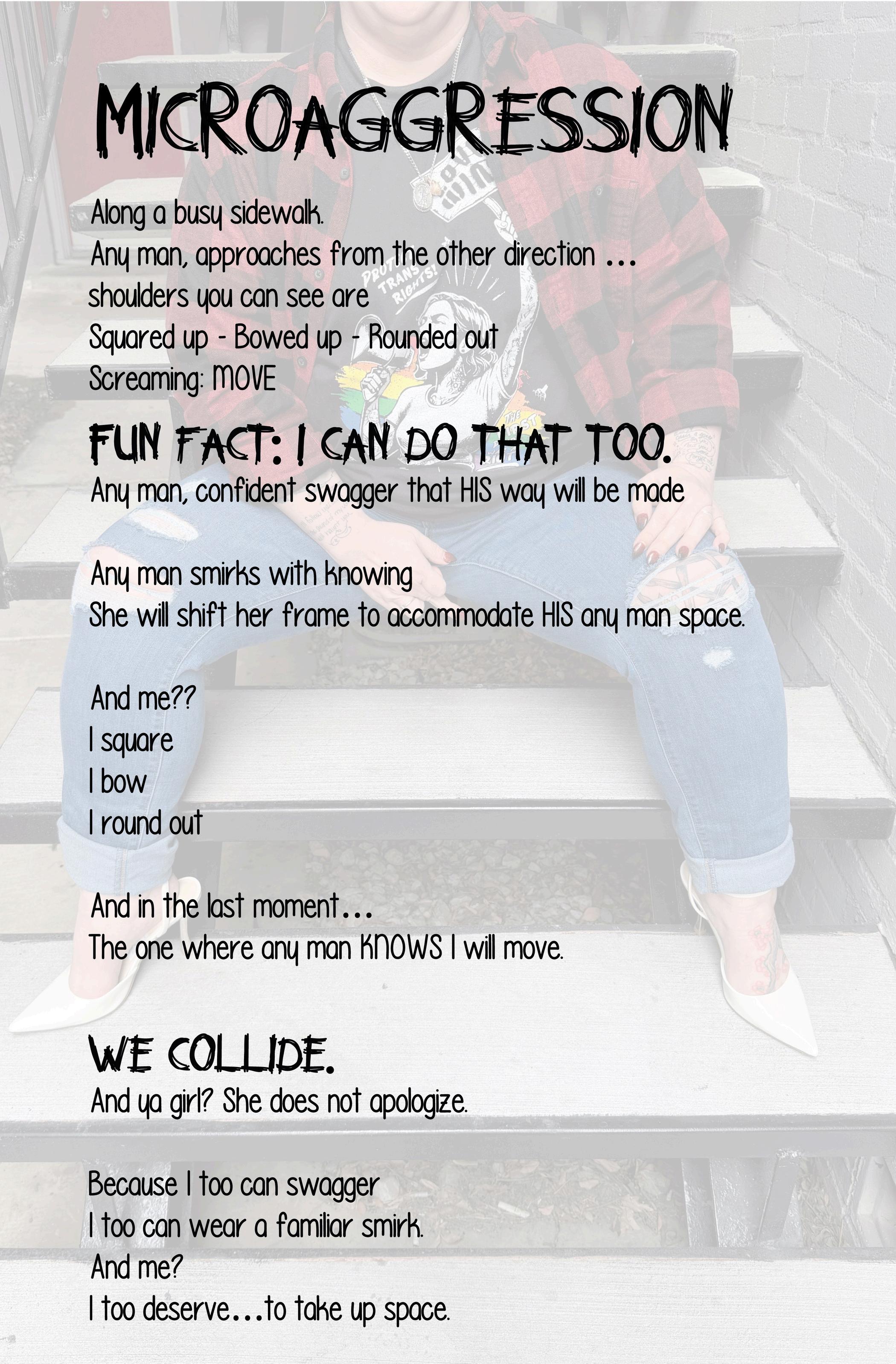 MICROAGGRESSION

Along a busy sidewalk.
Any man, approaches from the other direction ...
shoulders you can see are
Squared up - Bowed up - Rounded out
Screaming: MOVE

FUN FACT: I CAN DO THAT TOO.
Any man, confident swagger that HIS way will be made

Any man smirks with knowing
She will shift her frame to accommodate HIS any man space.

And me??
I square
I bow
I round out

And in the last moment...
The one where any man KNOWS I will move.

WE COLLIDE.
And ya girl? She does not apologize.

Because I too can swagger
I too can wear a familiar smirk.
And me?
I too deserve...to take up space.